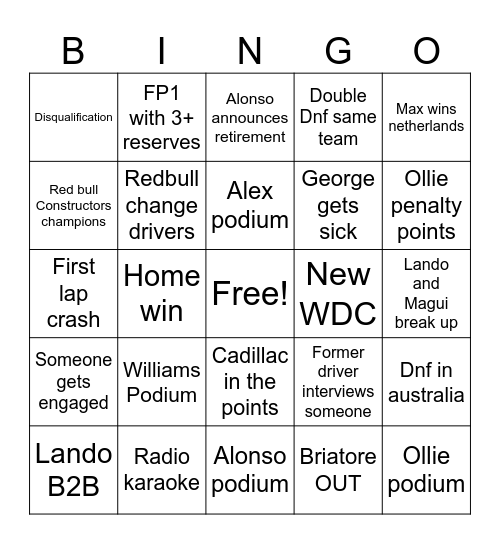 | B | I | N | G | O |
|---|---|---|---|---|
| Disqualification | FP1 with 3+ reserves | Alonso announces retirement | Double Dnf same team | Max wins netherlands |
| Red bull Constructors champions | Redbull change drivers | Alex podium | George gets sick | Ollie penalty points |
| First lap crash | Home win | Free! | New WDC | Lando and Magui break up |
| Someone gets engaged | Williams Podium | Cadillac in the points | Former driver interviews someone | Dnf in australia |
| Lando B2B | Radio karaoke | Alonso podium | Briatore OUT | Ollie podium |